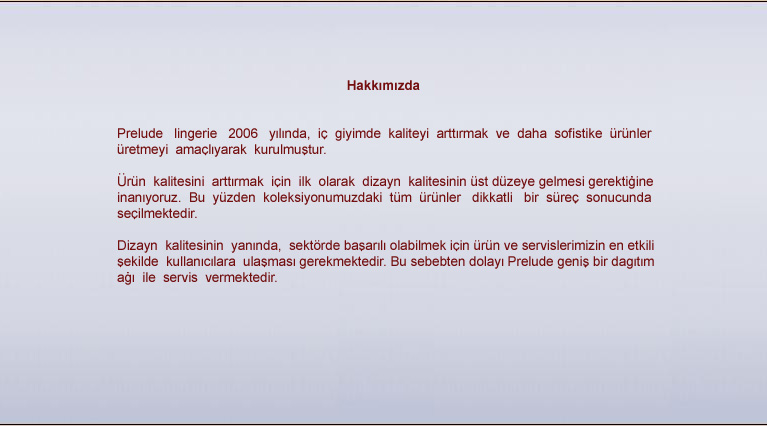 Hakkımızda

Prelude lingerie 2006 yılında, iç giyimde kaliteyi arttırmak ve daha sofistike ürünler üretmeyi amaçlıyarak kurulmuştur.

Ürün kalitesini arttırmak için ilk olarak dizayn kalitesinin üst düzeye gelmesi gerektiğine inanıyoruz. Bu yüzden koleksiyonumuzdaki tüm ürünler dikkatli bir süreç sonucunda seçilmektedir.

Dizayn kalitesinin yanında, sektörde başarılı olabilmek için ürün ve servislerimizin en etkili şekilde kullanıcılara ulaşması gerekmektedir. Bu sebebten dolayı Prelude geniş bir dagıtım ağı ile servis vermektedir.